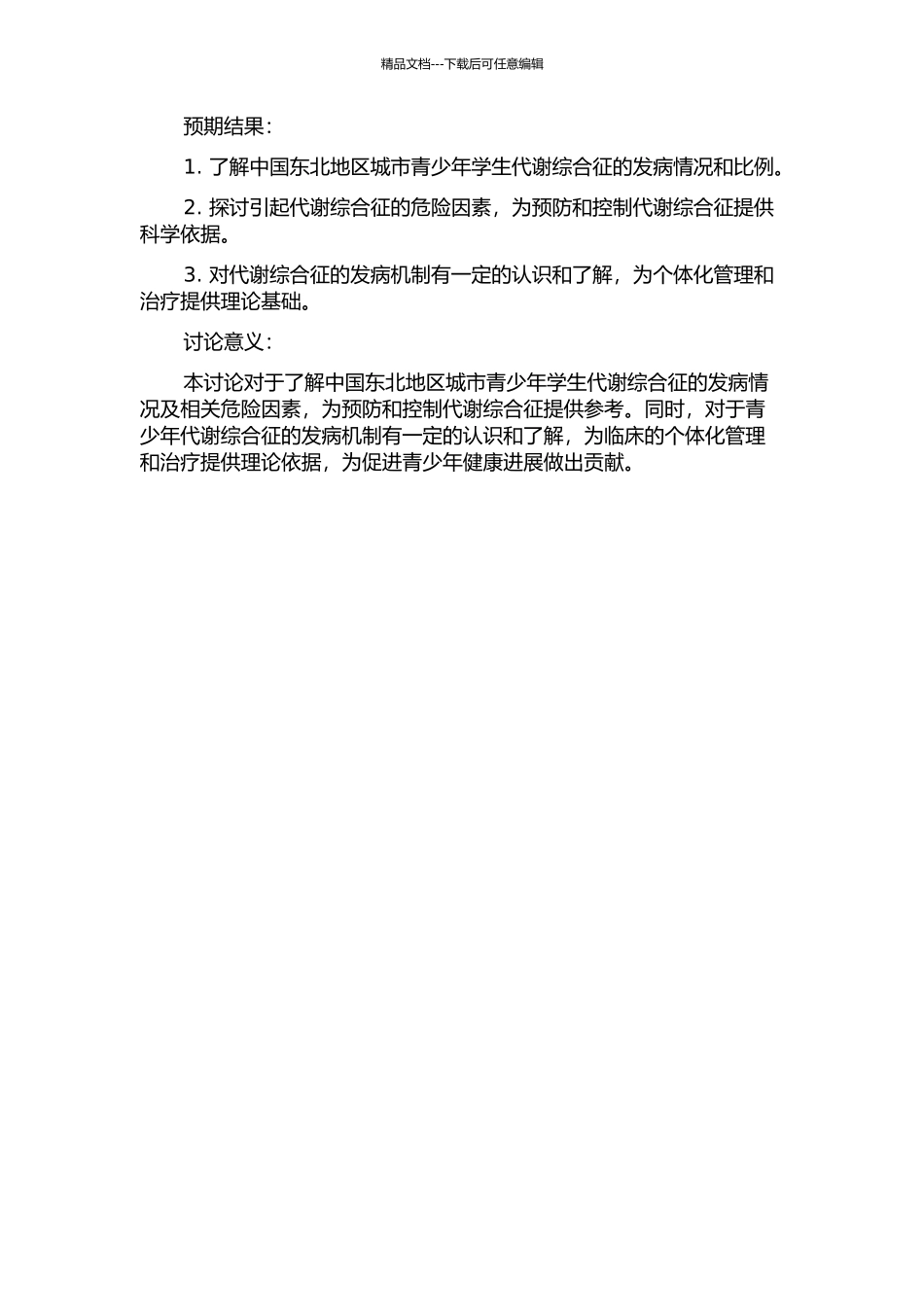 精品文档---下载后可任意编辑

预期结果：

1. 了解中国东北地区城市青少年学生代谢综合征的发病情况和比例。

2. 探讨引起代谢综合征的危险因素，为预防和控制代谢综合征提供科学依据。

3. 对代谢综合征的发病机制有一定的认识和了解，为个体化管理和治疗提供理论基础。

讨论意义：

本讨论对于了解中国东北地区城市青少年学生代谢综合征的发病情况及相关危险因素，为预防和控制代谢综合征提供参考。同时，对于青少年代谢综合征的发病机制有一定的认识和了解，为临床的个体化管理和治疗提供理论依据，为促进青少年健康进展做出贡献。